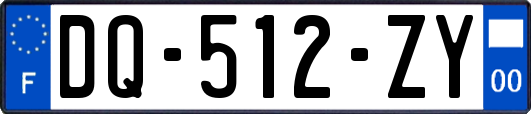 F

DQ-512-ZY

00